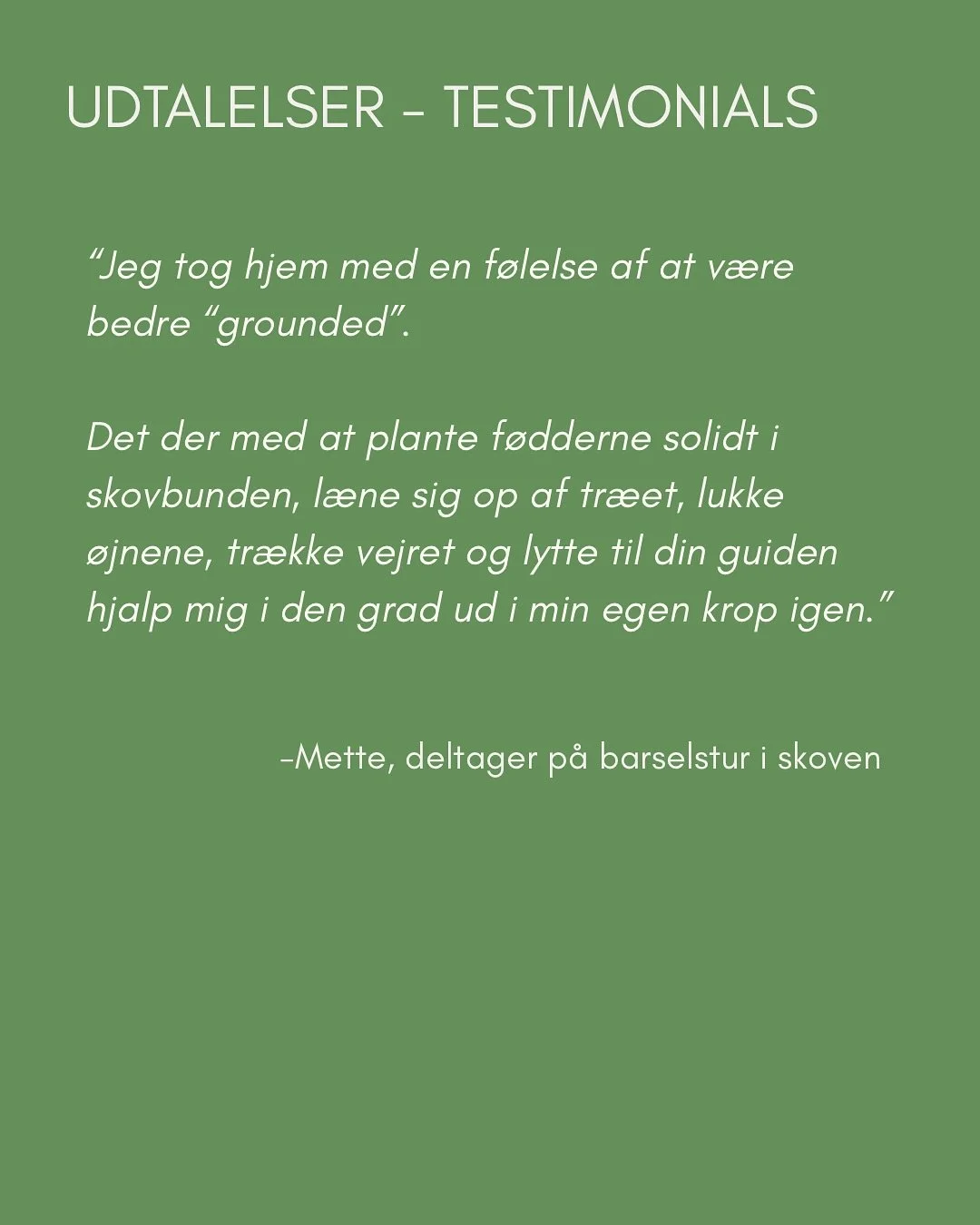 UDTALELSER - TESTIMONIALS

“Jeg tog hjem med en følelse af at være bedre “grounded”.

Det der med at plante fødderne solidt i skovbunden, læne sig op af træet, lukke øjnene, trække vejret og lytte til din guiden hjalp mig i den grad ud i min egen krop igen.”

-Mette, deltager på barselstur i skoven